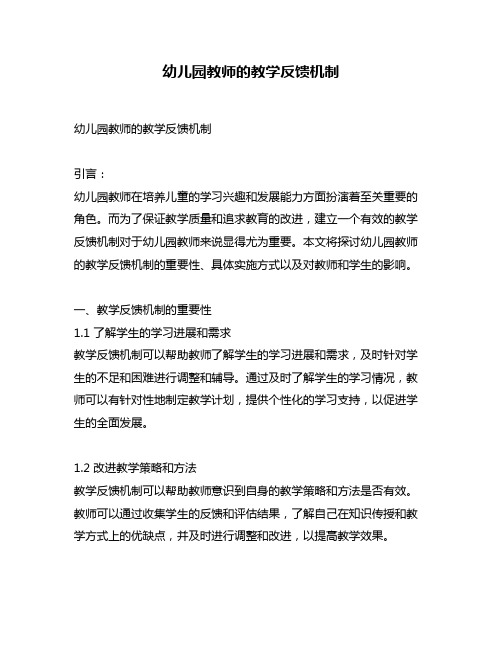 幼儿园教师的教学反馈机制

幼儿园教师的教学反馈机制

引言：
幼儿园教师在培养儿童的学习兴趣和发展能力方面扮演着至关重要的角色。而为了保证教学质量和追求教育的改进，建立一个有效的教学反馈机制对于幼儿园教师来说显得尤为重要。本文将探讨幼儿园教师的教学反馈机制的重要性、具体实施方式以及对教师和学生的影响。

一、教学反馈机制的重要性
1.1 了解学生的学习进展和需求
教学反馈机制可以帮助教师了解学生的学习进展和需求，及时针对学生的不足和困难进行调整和辅导。通过及时了解学生的学习情况，教师可以有针对性地制定教学计划，提供个性化的学习支持，以促进学生的全面发展。

1.2 改进教学策略和方法
教学反馈机制可以帮助教师意识到自身的教学策略和方法是否有效。教师可以通过收集学生的反馈和评估结果，了解自己在知识传授和教学方式上的优缺点，并及时进行调整和改进，以提高教学效果。